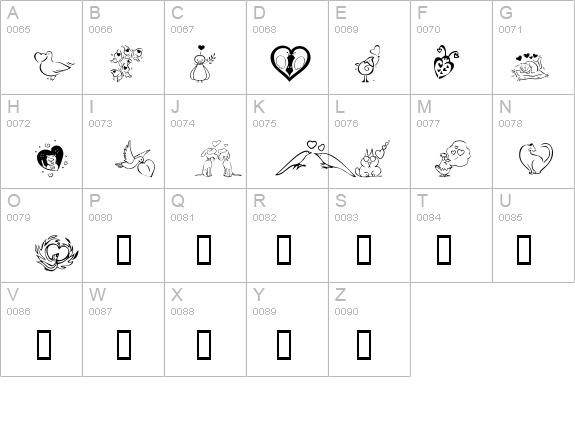 | A 0065 | B 0066 | C 0067 | D 0068 | E 0069 | F 0070 | G 0071 |
|---|---|---|---|---|---|---|
| H 0072 | I 0073 | J 0074 | K 0075 | L 0076 | M 0077 | N 0078 |
| O 0079 | P 0080 | Q 0081 | R 0082 | S 0083 | T 0084 | U 0085 |
| V 0086 | W 0087 | X 0088 | Y 0089 | Z 0090 | | |